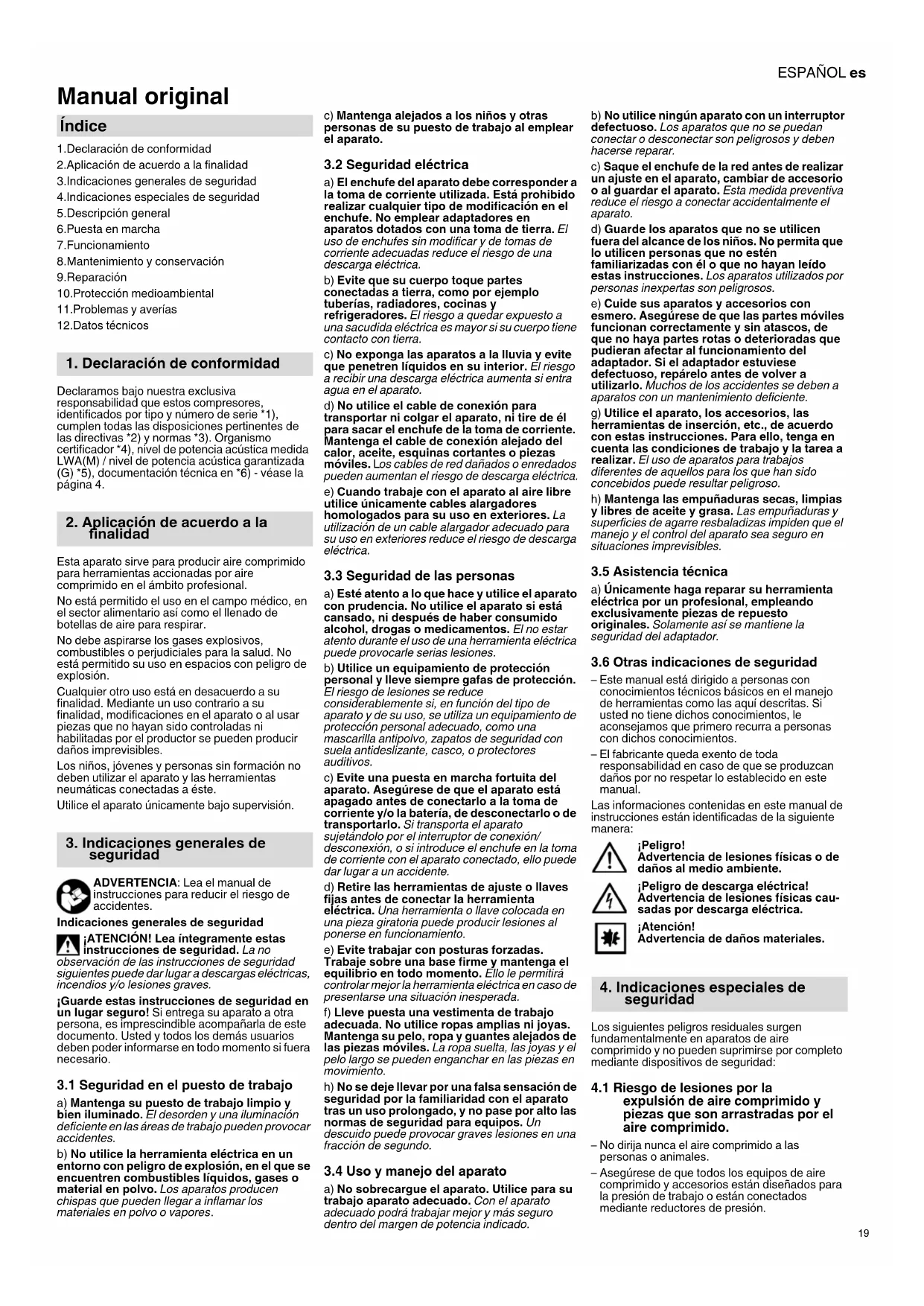 ESPAÑOL es

Manual original

Índice

1.Declaración de conformidad
2.Aplicación de acuerdo a la finalidad
3.Indicaciones generales de seguridad
4.Indicaciones especiales de seguridad
5.Descripción general
6.Puesta en marcha
7.Funcionamiento
8.Mantenimiento y conservación
9.Reparación
10.Protección medioambiental
11.Problemas y averías
12.Datos técnicos

1. Declaración de conformidad

Declaramos bajo nuestra exclusiva responsabilidad que estos compresores, identificados por tipo y número de serie *1), cumplen todas las disposiciones pertinentes de las directivas *2) y normas *3). Organismo certificador *4), nivel de potencia acústica medida LWA(M) / nivel de potencia acústica garantizada (G) *5), documentación técnica en *6) - véase la página 4.

2. Aplicación de acuerdo a la finalidad

Esta aparato sirve para producir aire comprimido para herramientas accionadas por aire comprimido en el ámbito profesional.

No está permitido el uso en el campo médico, en el sector alimentario así como el llenado de botellas de aire para respirar.

No debe aspirarse los gases explosivos, combustibles o perjudiciales para la salud. No está permitido su uso en espacios con peligro de explosión.

Cualquier otro uso está en desacuerdo a su finalidad. Mediante un uso contrario a su finalidad, modificaciones en el aparato o al usar piezas que no hayan sido controladas ni habilitadas por el productor se pueden producir daños imprevisibles.

Los niños, jóvenes y personas sin formación no deben utilizar el aparato y las herramientas neumáticas conectadas a éste.

Utilice el aparato únicamente bajo supervisión.

3. Indicaciones generales de seguridad

ADVERTENCIA: Lea el manual de instrucciones para reducir el riesgo de accidentes.

Indicaciones generales de seguridad

¡ATENCIÓN! Lea íntegramente estas instrucciones de seguridad. La no observación de las instrucciones de seguridad siguientes puede dar lugar a descargas eléctricas, incendios y/o lesiones graves.

¡Guarde estas instrucciones de seguridad en un lugar seguro! Si entrega su aparato a otra persona, es imprescindible acompañarla de este documento. Usted y todos los demás usuarios deben poder informarse en todo momento si fuera necesario.

3.1 Seguridad en el puesto de trabajo

a) Mantenga su puesto de trabajo limpio y bien iluminado. El desorden y una iluminación deficiente en las áreas de trabajo pueden provocar accidentes.

b) No utilice la herramienta eléctrica en un entorno con peligro de explosión, en el que se encuentren combustibles líquidos, gases o material en polvo. Los aparatos producen chispas que pueden llegar a inflamar los materiales en polvo o vapores.

c) Mantenga alejados a los niños y otras personas de su puesto de trabajo al emplear el aparato.

3.2 Seguridad eléctrica

a) El enchufe del aparato debe corresponder a la toma de corriente utilizada. Está prohibido realizar cualquier tipo de modificación en el enchufe. No emplear adaptadores en aparatos dotados con una toma de tierra. El uso de enchufes sin modificar y de tomas de corriente adecuadas reduce el riesgo de una descarga eléctrica.

b) Evite que su cuerpo toque partes conectadas a tierra, como por ejemplo tuberías, radiadores, cocinas y refrigeradores. El riesgo a quedar expuesto a una sacudida eléctrica es mayor si su cuerpo tiene contacto con tierra.

c) No exponga las aparatos a la lluvia y evite que penetren líquidos en su interior. El riesgo a recibir una descarga eléctrica aumenta si entra agua en el aparato.

d) No utilice el cable de conexión para transportar ni colgar el aparato, ni tire de él para sacar el enchufe de la toma de corriente. Mantenga el cable de conexión alejado del calor, aceite, esquinas cortantes o piezas móviles. Los cables de red dañados o enredados pueden aumentan el riesgo de descarga eléctrica.

e) Cuando trabaje con el aparato al aire libre utilice únicamente cables alargadores homologados para su uso en exteriores. La utilización de un cable alargador adecuado para su uso en exteriores reduce el riesgo de descarga eléctrica.

3.3 Seguridad de las personas

a) Esté atento a lo que hace y utilice el aparato con prudencia. No utilice el aparato si está cansado, ni después de haber consumido alcohol, drogas o medicamentos. El no estar atento durante el uso de una herramienta eléctrica puede provocarle serias lesiones.

b) Utilice un equipamiento de protección personal y lleve siempre gafas de protección. El riesgo de lesiones se reduce considerablemente si, en función del tipo de aparato y de su uso, se utiliza un equipamiento de protección personal adecuado, como una mascarilla antipolvo, zapatos de seguridad con suela antideslizante, casco, o protectores auditivos.

c) Evite una puesta en marcha fortuita del aparato. Asegúrese de que el aparato está apagado antes de conectarlo a la toma de corriente y/o la batería, de desconectarlo o de transportarlo. Si transporta el aparato sujetándolo por el interruptor de conexión/desconexión, o si introduce el enchufe en la toma de corriente con el aparato conectado, ello puede dar lugar a un accidente.

d) Retire las herramientas de ajuste o llaves fijas antes de conectar la herramienta eléctrica. Una herramienta o llave colocada en una pieza giratoria puede producir lesiones al ponerse en funcionamiento.

e) Evite trabajar con posturas forzadas. Trabaje sobre una base firme y mantenga el equilibrio en todo momento. Ello le permitirá controlar mejor la herramienta eléctrica en caso de presentarse una situación inesperada.

f) Lleve puesta una vestimenta de trabajo adecuada. No utilice ropas amplias ni joyas. Mantenga su pelo, ropa y guantes alejados de las piezas móviles. La ropa suelta, las joyas y el pelo largo se pueden enganchar en las piezas en movimiento.

h) No se deje llevar por una falsa sensación de seguridad por la familiaridad con el aparato tras un uso prolongado, y no pase por alto las normas de seguridad para equipos. Un descuido puede provocar graves lesiones en una fracción de segundo.

3.4 Uso y manejo del aparato

a) No sobrecargue el aparato. Utilice para su trabajo aparato adecuado. Con el aparato adecuado podrá trabajar mejor y más seguro dentro del margen de potencia indicado.

b) No utilice ningún aparato con un interruptor defectuoso. Los aparatos que no se puedan conectar o desconectar son peligrosos y deben hacerse reparar.

c) Saque el enchufe de la red antes de realizar un ajuste en el aparato, cambiar de accesorio o al guardar el aparato. Esta medida preventiva reduce el riesgo a conectar accidentalmente el aparato.

d) Guarde los aparatos que no se utilicen fuera del alcance de los niños. No permita que lo utilicen personas que no estén familiarizadas con él o que no hayan leído estas instrucciones. Los aparatos utilizados por personas inexpertas son peligrosos.

e) Cuide sus aparatos y accesorios con esmero. Asegúrese de que las partes móviles funcionan correctamente y sin atascos, de que no haya partes rotas o deterioradas que pudieran afectar al funcionamiento del adaptador. Si el adaptador estuviese defectuoso, repárelo antes de volver a utilizarlo. Muchos de los accidentes se deben a aparatos con un mantenimiento deficiente.

g) Utilice el aparato, los accesorios, las herramientas de inserción, etc., de acuerdo con estas instrucciones. Para ello, tenga en cuenta las condiciones de trabajo y la tarea a realizar. El uso de aparatos para trabajos diferentes de aquellos para los que han sido concebidos puede resultar peligroso.

h) Mantenga las empuñaduras secas, limpias y libres de aceite y grasa. Las empuñaduras y superficies de agarre resbaladizas impiden que el manejo y el control del aparato sea seguro en situaciones imprevisibles.

3.5 Asistencia técnica

a) Únicamente haga reparar su herramienta eléctrica por un profesional, empleando exclusivamente piezas de repuesto originales. Solamente así se mantiene la seguridad del adaptador.

3.6 Otras indicaciones de seguridad

– Este manual está dirigido a personas con conocimientos técnicos básicos en el manejo de herramientas como las aquí descritas. Si usted no tiene dichos conocimientos, le aconsejamos que primero recurra a personas con dichos conocimientos.

– El fabricante queda exento de toda responsabilidad en caso de que se produzcan daños por no respetar lo establecido en este manual.

Las informaciones contenidas en este manual de instrucciones están identificadas de la siguiente manera:

¡Peligro!
Advertencia de lesiones físicas o de daños al medio ambiente.

¡Peligro de descarga eléctrica!
Advertencia de lesiones físicas causadas por descarga eléctrica.

¡Atención!
Advertencia de daños materiales.

4. Indicaciones especiales de seguridad

Los siguientes peligros residuales surgen fundamentalmente en aparatos de aire comprimido y no pueden suprimirse por completo mediante dispositivos de seguridad:

4.1 Riesgo de lesiones por la expulsión de aire comprimido y piezas que son arrastradas por el aire comprimido.

– No dirija nunca el aire comprimido a las personas o animales.

– Asegúrese de que todos los equipos de aire comprimido y accesorios están diseñados para la presión de trabajo o están conectados mediante reductores de presión.

19